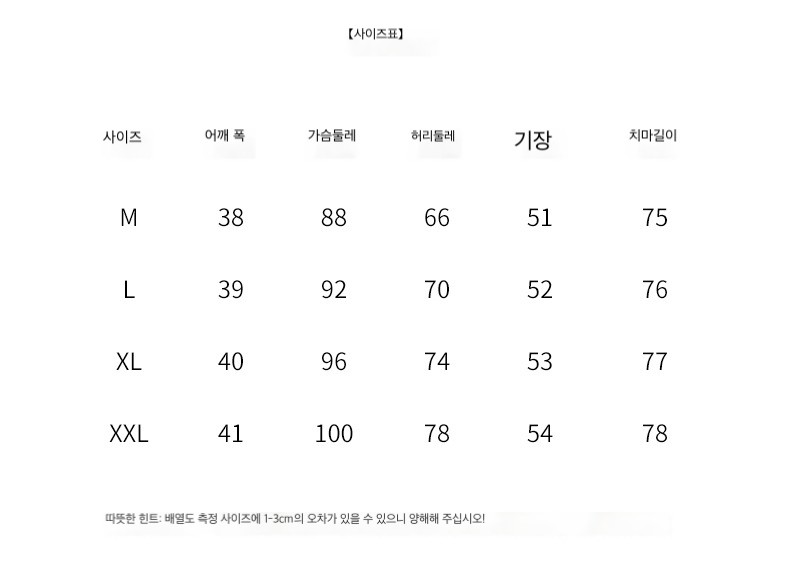 【사이즈표】

| 사이즈 | 어깨 폭 | 가슴둘레 | 허리둘레 | 기장 | 치마길이 |
|---|---|---|---|---|---|
| M | 38 | 88 | 66 | 51 | 75 |
| L | 39 | 92 | 70 | 52 | 76 |
| XL | 40 | 96 | 74 | 53 | 77 |
| XXL | 41 | 100 | 78 | 54 | 78 |

따뜻한 힌트: 배열도 측정 사이즈에 1-3cm의 오차가 있을 수 있으니 양해해 주십시오!